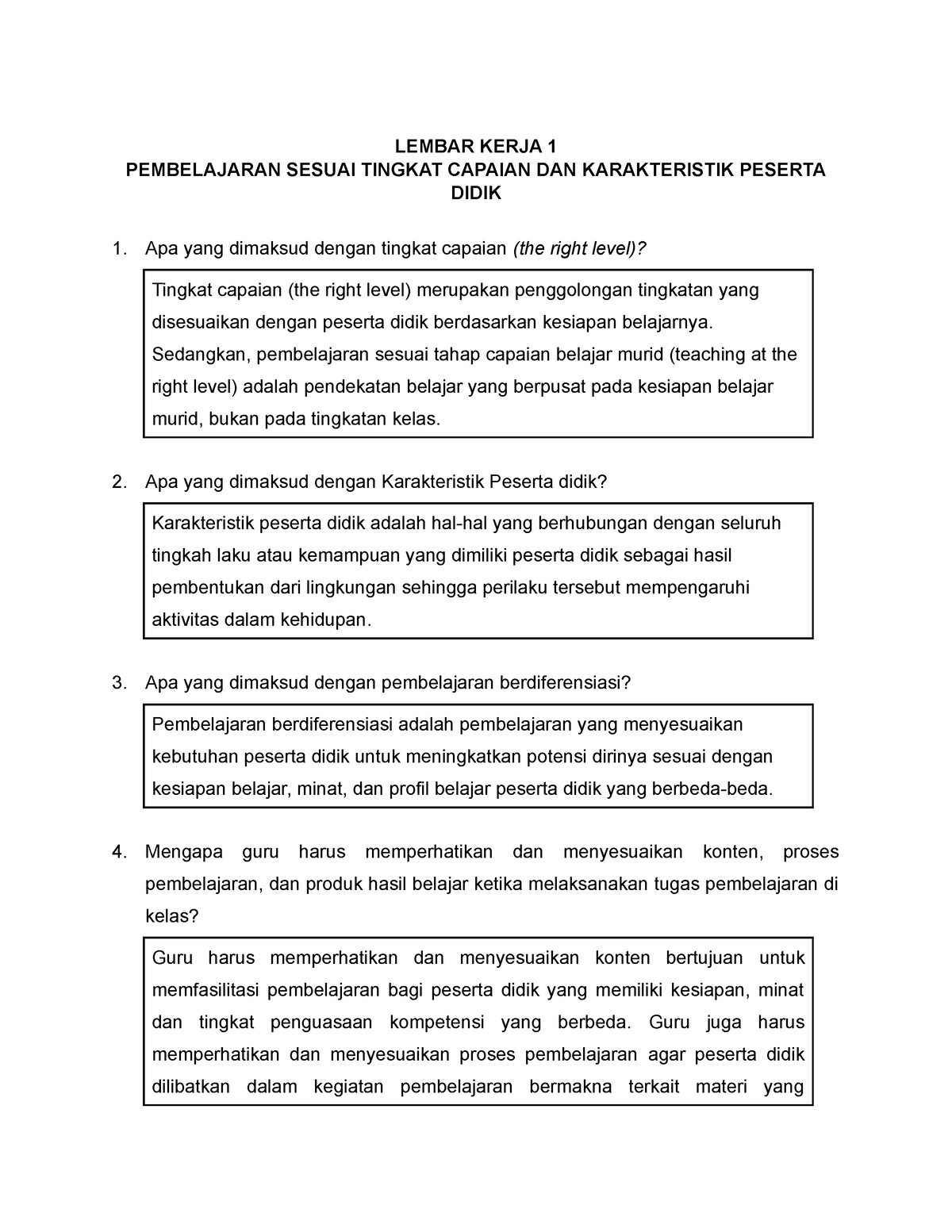 LEMBAR KERJA 1
PEMBELAJARAN SESUAI TINGKAT CAPAIAN DAN KARAKTERISTIK PESERTA DIDIK

1. Apa yang dimaksud dengan tingkat capaian (the right level)?

Tingkat capaian (the right level) merupakan penggolongan tingkatan yang disesuaikan dengan peserta didik berdasarkan kesiapan belajarnya. Sedangkan, pembelajaran sesuai tahap capaian belajar murid (teaching at the right level) adalah pendekatan belajar yang berpusat pada kesiapan belajar murid, bukan pada tingkatan kelas.

2. Apa yang dimaksud dengan Karakteristik Peserta didik?

Karakteristik peserta didik adalah hal-hal yang berhubungan dengan seluruh tingkah laku atau kemampuan yang dimiliki peserta didik sebagai hasil pembentukan dari lingkungan sehingga perilaku tersebut mempengaruhi aktivitas dalam kehidupan.

3. Apa yang dimaksud dengan pembelajaran berdiferensiasi?

Pembelajaran berdiferensiasi adalah pembelajaran yang menyesuaikan kebutuhan peserta didik untuk meningkatkan potensi dirinya sesuai dengan kesiapan belajar, minat, dan profil belajar peserta didik yang berbeda-beda.

4. Mengapa guru harus memperhatikan dan menyesuaikan konten, proses pembelajaran, dan produk hasil belajar ketika melaksanakan tugas pembelajaran di kelas?

Guru harus memperhatikan dan menyesuaikan konten bertujuan untuk memfasilitasi pembelajaran bagi peserta didik yang memiliki kesiapan, minat dan tingkat penguasaan kompetensi yang berbeda. Guru juga harus memperhatikan dan menyesuaikan proses pembelajaran agar peserta didik dilibatkan dalam kegiatan pembelajaran bermakna terkait materi yang